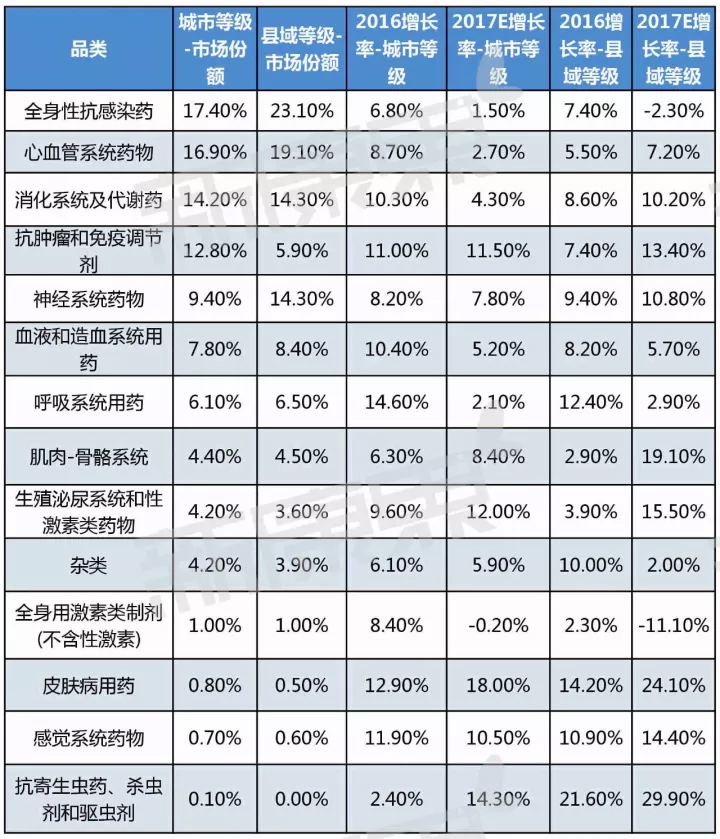 | 品类 | 城市等级-市场份额 | 县域等级-市场份额 | 2016增长率-城市等级 | 2017E增长率-城市等级 | 2016增长率-县域等级 | 2017E增长率-县域等级 |
|---|---|---|---|---|---|---|
| 全身性抗感染药 | 17.40% | 23.10% | 6.80% | 1.50% | 7.40% | -2.30% |
| 心血管系统药物 | 16.90% | 19.10% | 8.70% | 2.70% | 5.50% | 7.20% |
| 消化系统及代谢药 | 14.20% | 14.30% | 10.30% | 4.30% | 8.60% | 10.20% |
| 抗肿瘤和免疫调节剂 | 12.80% | 5.90% | 11.00% | 11.50% | 7.40% | 13.40% |
| 神经系统药物 | 9.40% | 14.30% | 8.20% | 7.80% | 9.40% | 10.80% |
| 血液和造血系统用药 | 7.80% | 8.40% | 10.40% | 5.20% | 8.20% | 5.70% |
| 呼吸系统用药 | 6.10% | 6.50% | 14.60% | 2.10% | 12.40% | 2.90% |
| 肌肉-骨骼系统 | 4.40% | 4.50% | 6.30% | 8.40% | 2.90% | 19.10% |
| 生殖泌尿系统和性激素类药物 | 4.20% | 3.60% | 9.60% | 12.00% | 3.90% | 15.50% |
| 杂类 | 4.20% | 3.90% | 6.10% | 5.90% | 10.00% | 2.00% |
| 全身用激素类制剂(不含性激素) | 1.00% | 1.00% | 8.40% | -0.20% | 2.30% | -11.10% |
| 皮肤病用药 | 0.80% | 0.50% | 12.90% | 18.00% | 14.20% | 24.10% |
| 感觉系统药物 | 0.70% | 0.60% | 11.90% | 10.50% | 10.90% | 14.40% |
| 抗寄生虫药、杀虫剂和驱虫剂 | 0.10% | 0.00% | 2.40% | 14.30% | 21.60% | 29.90% |